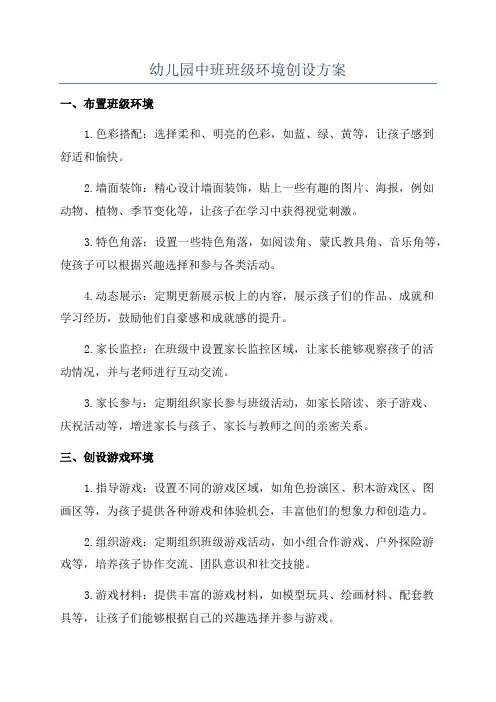 幼儿园中班班级环境创设方案

一、布置班级环境

1.色彩搭配：选择柔和、明亮的色彩，如蓝、绿、黄等，让孩子感到舒适和愉快。

2.墙面装饰：精心设计墙面装饰，贴上一些有趣的图片、海报，例如动物、植物、季节变化等，让孩子在学习中获得视觉刺激。

3.特色角落：设置一些特色角落，如阅读角、蒙氏教具角、音乐角等，使孩子可以根据兴趣选择和参与各类活动。

4.动态展示：定期更新展示板上的内容，展示孩子们的作品、成就和学习经历，鼓励他们自豪感和成就感的提升。

2.家长监控：在班级中设置家长监控区域，让家长能够观察孩子的活动情况，并与老师进行互动交流。

3.家长参与：定期组织家长参与班级活动，如家长陪读、亲子游戏、庆祝活动等，增进家长与孩子、家长与教师之间的亲密关系。

三、创设游戏环境

1.指导游戏：设置不同的游戏区域，如角色扮演区、积木游戏区、图画区等，为孩子提供各种游戏和体验机会，丰富他们的想象力和创造力。

2.组织游戏：定期组织班级游戏活动，如小组合作游戏、户外探险游戏等，培养孩子协作交流、团队意识和社交技能。

3.游戏材料：提供丰富的游戏材料，如模型玩具、绘画材料、配套教具等，让孩子们能够根据自己的兴趣选择并参与游戏。